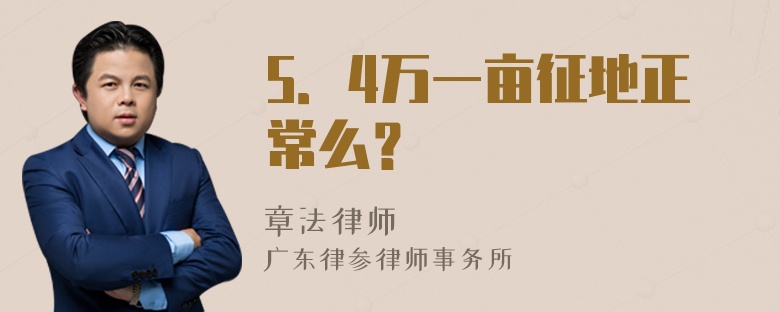 5．4万一亩征地正常么?

章法律师
广东律参律师事务所